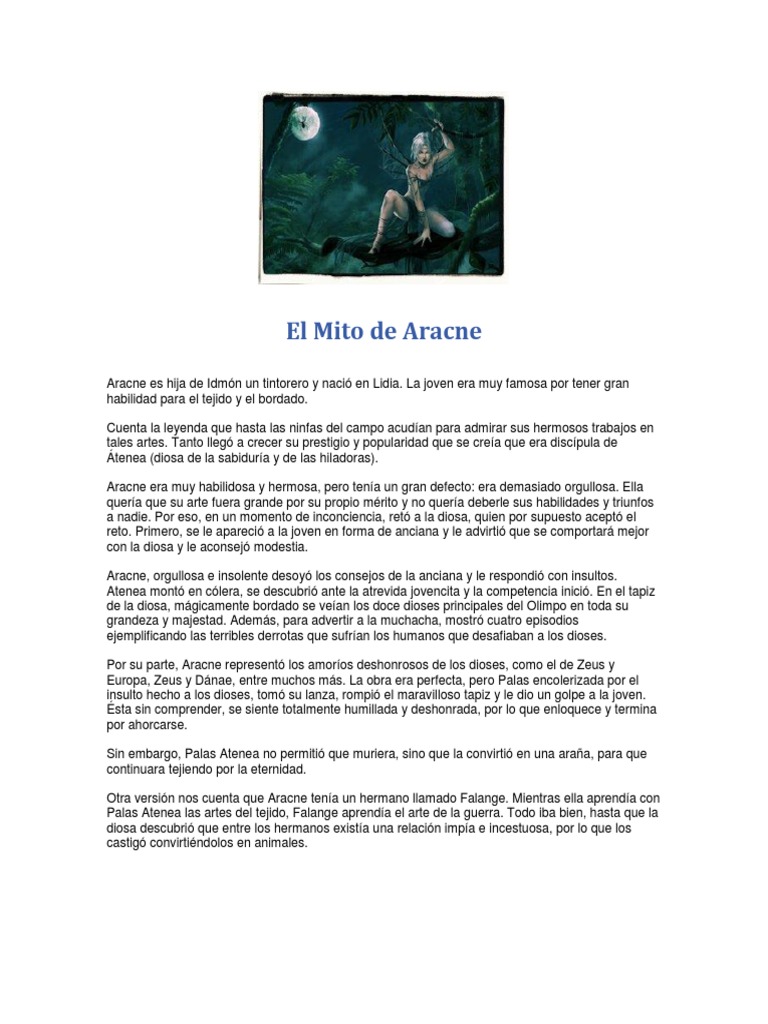 El Mito de Aracne

Aracne es hija de Idmón un tintorero y nació en Lidia. La joven era muy famosa por tener gran habilidad para el tejido y el bordado.

Cuenta la leyenda que hasta las ninfas del campo acudían para admirar sus hermosos trabajos en tales artes. Tanto llegó a crecer su prestigio y popularidad que se creía que era discípula de Átenea (diosa de la sabiduría y de las hiladoras).

Aracne era muy habilidosa y hermosa, pero tenía un gran defecto: era demasiado orgullosa. Ella quería que su arte fuera grande por su propio mérito y no quería deberle sus habilidades y triunfos a nadie. Por eso, en un momento de inconciencia, retó a la diosa, quien por supuesto aceptó el reto. Primero, se le apareció a la joven en forma de anciana y le advirtió que se comportará mejor con la diosa y le aconsejó modestia.

Aracne, orgullosa e insolente desoyó los consejos de la anciana y le respondió con insultos. Atenea montó en cólera, se descubrió ante la atrevida jovencita y la competencia inició. En el tapiz de la diosa, mágicamente bordado se veían los doce dioses principales del Olimpo en toda su grandeza y majestad. Además, para advertir a la muchacha, mostró cuatro episodios ejemplificando las terribles derrotas que sufrían los humanos que desafiaban a los dioses.

Por su parte, Aracne representó los amoríos deshonrosos de los dioses, como el de Zeus y Europa, Zeus y Dánae, entre muchos más. La obra era perfecta, pero Palas encolerizada por el insulto hecho a los dioses, tomó su lanza, rompió el maravilloso tapiz y le dio un golpe a la joven. Ésta sin comprender, se siente totalmente humillada y deshonrada, por lo que enloquece y termina por ahorcarse.

Sin embargo, Palas Atenea no permitió que muriera, sino que la convirtió en una araña, para que continuara tejiendo por la eternidad.

Otra versión nos cuenta que Aracne tenía un hermano llamado Falange. Mientras ella aprendía con Palas Atenea las artes del tejido, Falange aprendía el arte de la guerra. Todo iba bien, hasta que la diosa descubrió que entre los hermanos existía una relación impía e incestuosa, por lo que los castigó convirtiéndolos en animales.